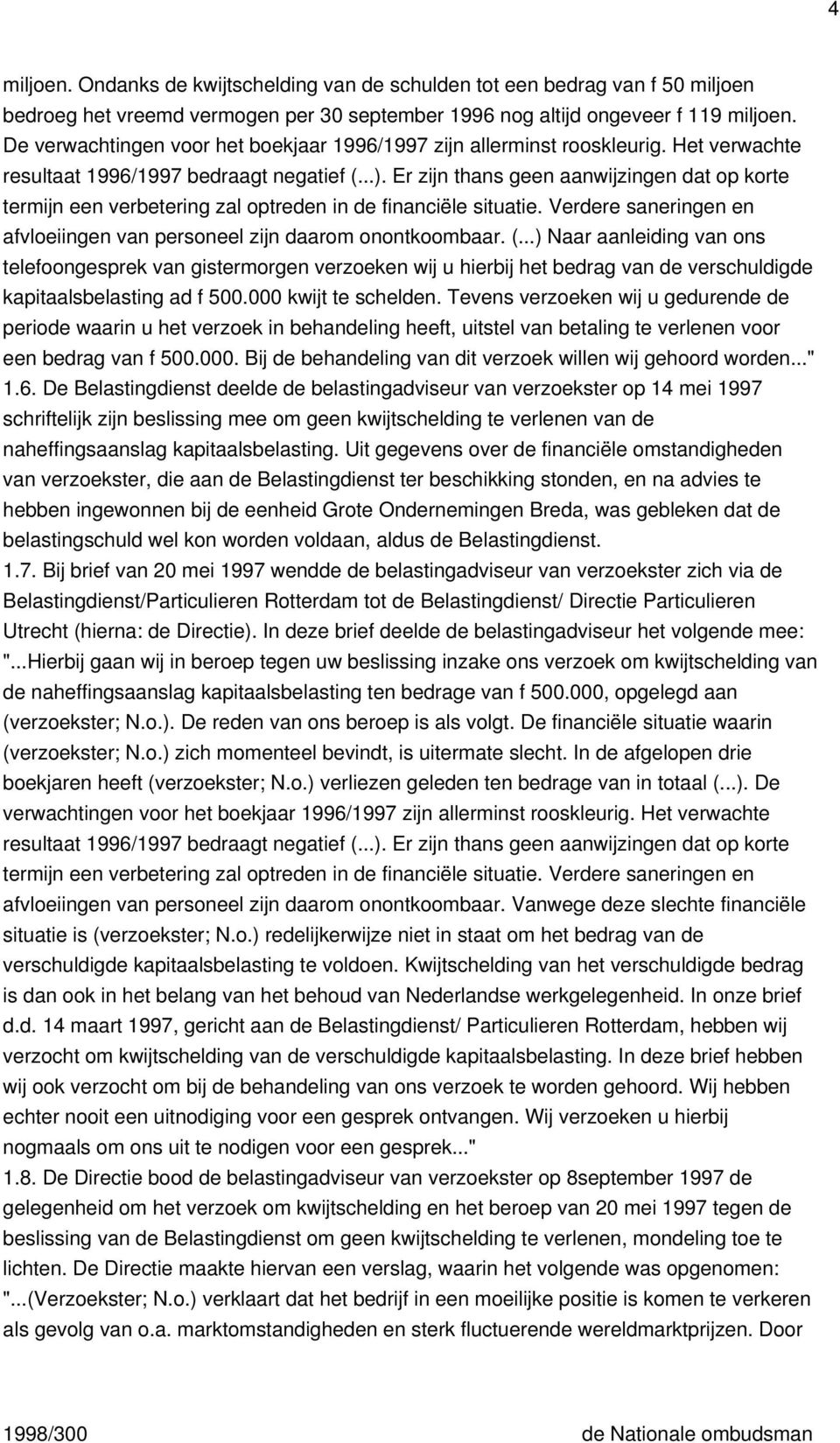 4

miljoen. Ondanks de kwijtschelding van de schulden tot een bedrag van f 50 miljoen bedroeg het vreemd vermogen per 30 september 1996 nog altijd ongeveer f 119 miljoen. De verwachtingen voor het boekjaar 1996/1997 zijn allerminst rooskleurig. Het verwachte resultaat 1996/1997 bedraagt negatief (...). Er zijn thans geen aanwijzingen dat op korte termijn een verbetering zal optreden in de financiële situatie. Verdere saneringen en afvloeiingen van personeel zijn daarom onontkoombaar. (...) Naar aanleiding van ons telefoongesprek van gistermorgen verzoeken wij u hierbij het bedrag van de verschuldigde kapitaalsbelasting ad f 500.000 kwijt te schelden. Tevens verzoeken wij u gedurende de periode waarin u het verzoek in behandeling heeft, uitstel van betaling te verlenen voor een bedrag van f 500.000. Bij de behandeling van dit verzoek willen wij gehoord worden..."
1.6. De Belastingdienst deelde de belastingadviseur van verzoekster op 14 mei 1997 schriftelijk zijn beslissing mee om geen kwijtschelding te verlenen van de naheffingsaanslag kapitaalsbelasting. Uit gegevens over de financiële omstandigheden van verzoekster, die aan de Belastingdienst ter beschikking stonden, en na advies te hebben ingewonnen bij de eenheid Grote Ondernemingen Breda, was gebleken dat de belastingschuld wel kon worden voldaan, aldus de Belastingdienst.
1.7. Bij brief van 20 mei 1997 wendde de belastingadviseur van verzoekster zich via de Belastingdienst/Particulieren Rotterdam tot de Belastingdienst/ Directie Particulieren Utrecht (hierna: de Directie). In deze brief deelde de belastingadviseur het volgende mee: "...Hierbij gaan wij in beroep tegen uw beslissing inzake ons verzoek om kwijtschelding van de naheffingsaanslag kapitaalsbelasting ten bedrage van f 500.000, opgelegd aan (verzoekster; N.o.). De reden van ons beroep is als volgt. De financiële situatie waarin (verzoekster; N.o.) zich momenteel bevindt, is uitermate slecht. In de afgelopen drie boekjaren heeft (verzoekster; N.o.) verliezen geleden ten bedrage van in totaal (...). De verwachtingen voor het boekjaar 1996/1997 zijn allerminst rooskleurig. Het verwachte resultaat 1996/1997 bedraagt negatief (...). Er zijn thans geen aanwijzingen dat op korte termijn een verbetering zal optreden in de financiële situatie. Verdere saneringen en afvloeiingen van personeel zijn daarom onontkoombaar. Vanwege deze slechte financiële situatie is (verzoekster; N.o.) redelijkerwijze niet in staat om het bedrag van de verschuldigde kapitaalsbelasting te voldoen. Kwijtschelding van het verschuldigde bedrag is dan ook in het belang van het behoud van Nederlandse werkgelegenheid. In onze brief d.d. 14 maart 1997, gericht aan de Belastingdienst/ Particulieren Rotterdam, hebben wij verzocht om kwijtschelding van de verschuldigde kapitaalsbelasting. In deze brief hebben wij ook verzocht om bij de behandeling van ons verzoek te worden gehoord. Wij hebben echter nooit een uitnodiging voor een gesprek ontvangen. Wij verzoeken u hierbij nogmaals om ons uit te nodigen voor een gesprek..."
1.8. De Directie bood de belastingadviseur van verzoekster op 8september 1997 de gelegenheid om het verzoek om kwijtschelding en het beroep van 20 mei 1997 tegen de beslissing van de Belastingdienst om geen kwijtschelding te verlenen, mondeling toe te lichten. De Directie maakte hiervan een verslag, waarin het volgende was opgenomen: "...(Verzoekster; N.o.) verklaart dat het bedrijf in een moeilijke positie is komen te verkeren als gevolg van o.a. marktomstandigheden en sterk fluctuerende wereldmarktprijzen. Door

1998/300 de Nationale ombudsman